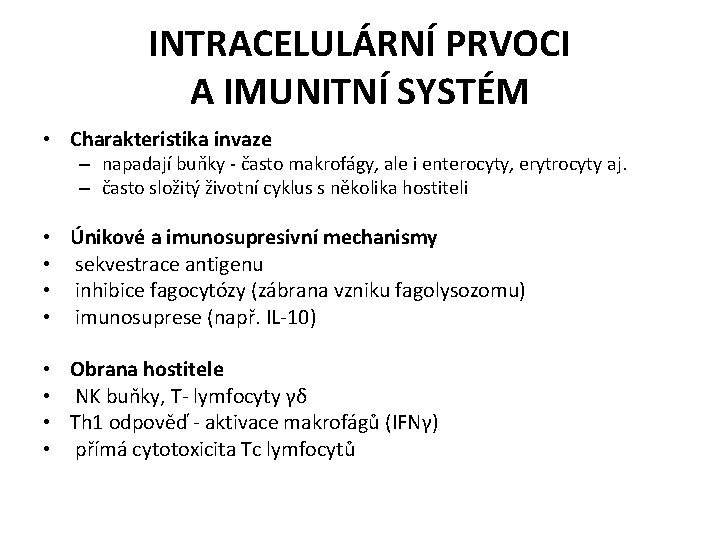 INTRACELULÁRNÍ PRVOCI A IMUNITNÍ SYSTÉM

• Charakteristika invaze
– napadají buňky - často makrofágy, ale i enterocyty, erytrocyty aj.
– často složitý životní cyklus s několika hostiteli

• Únikové a imunosupresivní mechanismy
• sekvestrace antigenu
• inhibice fagocytózy (zábrana vzniku fagolysozomu)
• imunosuprese (např. IL-10)

• Obrana hostitele
• NK buňky, T- lymfocyty γδ
• Th1 odpověď - aktivace makrofágů (IFNγ)
• přímá cytotoxicita Tc lymfocytů